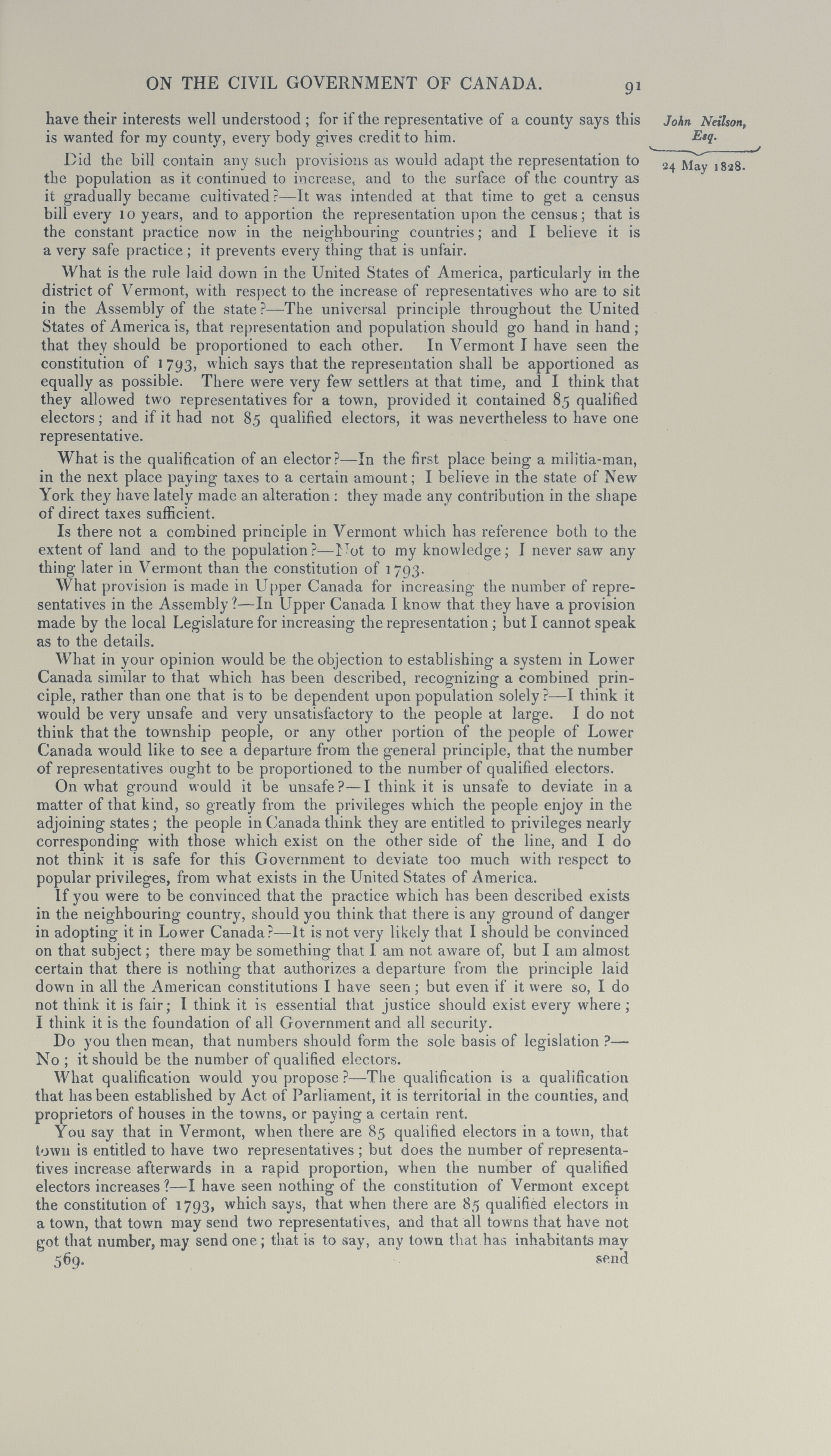 ON THE CIVIL GOVERNMENT OF CANADA. 91

John Neilson, Esq.

24 May 1828.

have their interests well understood; for if the representative of a county says this is wanted for my county, every body gives credit to him.

Did the bill contain any such provisions as would adapt the representation to the population as it continued to increase, and to the surface of the country as it gradually became cultivated?—It was intended at that time to get a census bill every 10 years, and to apportion the representation upon the census; that is the constant practice now in the neighbouring countries; and I believe it is a very safe practice; it prevents every thing that is unfair.

What is the rule laid down in the United States of America, particularly in the district of Vermont, with respect to the increase of representatives who are to sit in the Assembly of the state?—The universal principle throughout the United States of America is, that representation and population should go hand in hand; that they should be proportioned to each other. In Vermont I have seen the constitution of 1793, which says that the representation shall be apportioned as equally as possible. There were very few settlers at that time, and I think that they allowed two representatives for a town, provided it contained 85 qualified electors; and if it had not 85 qualified electors, it was nevertheless to have one representative.

What is the qualification of an elector?—In the first place being a militia-man, in the next place paying taxes to a certain amount; I believe in the state of New York they have lately made an alteration: they made any contribution in the shape of direct taxes sufficient.

Is there not a combined principle in Vermont which has reference both to the extent of land and to the population?—Not to my knowledge; I never saw any thing later in Vermont than the constitution of 1793.

What provision is made in Upper Canada for increasing the number of representatives in the Assembly?—In Upper Canada I know that they have a provision made by the local Legislature for increasing the representation; but I cannot speak as to the details.

What in your opinion would be the objection to establishing a system in Lower Canada similar to that which has been described, recognizing a combined principle, rather than one that is to be dependent upon population solely?—I think it would be very unsafe and very unsatisfactory to the people at large. I do not think that the township people, or any other portion of the people of Lower Canada would like to see a departure from the general principle, that the number of representatives ought to be proportioned to the number of qualified electors.

On what ground would it be unsafe?—I think it is unsafe to deviate in a matter of that kind, so greatly from the privileges which the people enjoy in the adjoining states; the people in Canada think they are entitled to privileges nearly corresponding with those which exist on the other side of the line, and I do not think it is safe for this Government to deviate too much with respect to popular privileges, from what exists in the United States of America.

If you were to be convinced that the practice which has been described exists in the neighbouring country, should you think that there is any ground of danger in adopting it in Lower Canada?—It is not very likely that I should be convinced on that subject; there may be something that I am not aware of, but I am almost certain that there is nothing that authorizes a departure from the principle laid down in all the American constitutions I have seen; but even if it were so, I do not think it is fair; I think it is essential that justice should exist every where; I think it is the foundation of all Government and all security.

Do you then mean, that numbers should form the sole basis of legislation?—No; it should be the number of qualified electors.

What qualification would you propose?—The qualification is a qualification that has been established by Act of Parliament, it is territorial in the counties, and proprietors of houses in the towns, or paying a certain rent.

You say that in Vermont, when there are 85 qualified electors in a town, that town is entitled to have two representatives; but does the number of representatives increase afterwards in a rapid proportion, when the number of qualified electors increases?—I have seen nothing of the constitution of Vermont except the constitution of 1793, which says, that when there are 85 qualified electors in a town, that town may send two representatives, and that all towns that have not got that number, may send one; that is to say, any town that has inhabitants may

569. send